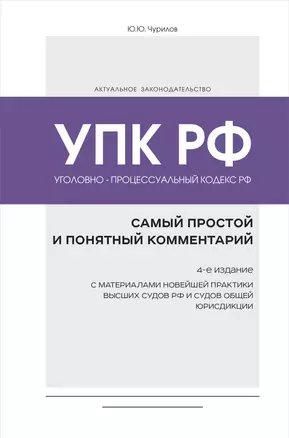 Ю.Ю. Чурилов

АКТУАЛЬНОЕ ЗАКОНОДАТЕЛЬСТВО

УПК РФ

УГОЛОВНО - ПРОЦЕССУАЛЬНЫЙ КОДЕКС РФ

САМЫЙ ПРОСТОЙ И ПОНЯТНЫЙ КОММЕНТАРИЙ

4-е издание

С МАТЕРИАЛАМИ НОВЕЙШЕЙ ПРАКТИКИ ВЫСШИХ СУДОВ РФ И СУДОВ ОБЩЕЙ ЮРИСДИКЦИИ